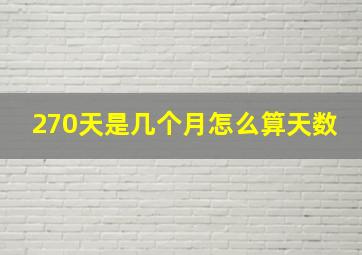 270天是几个月怎么算天数